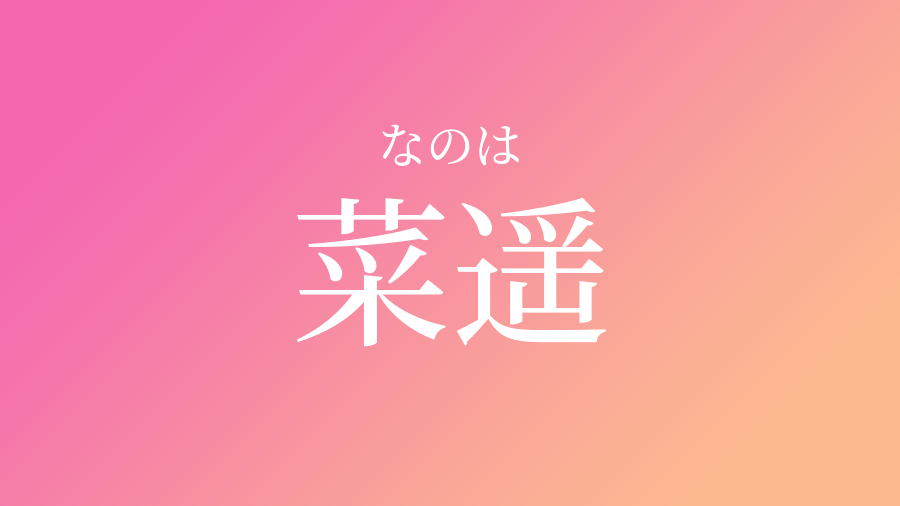 なのは
菜遥